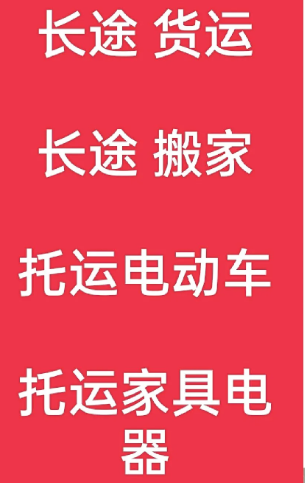 长途 货运

长途 搬家

托运电动车

托运家具电器